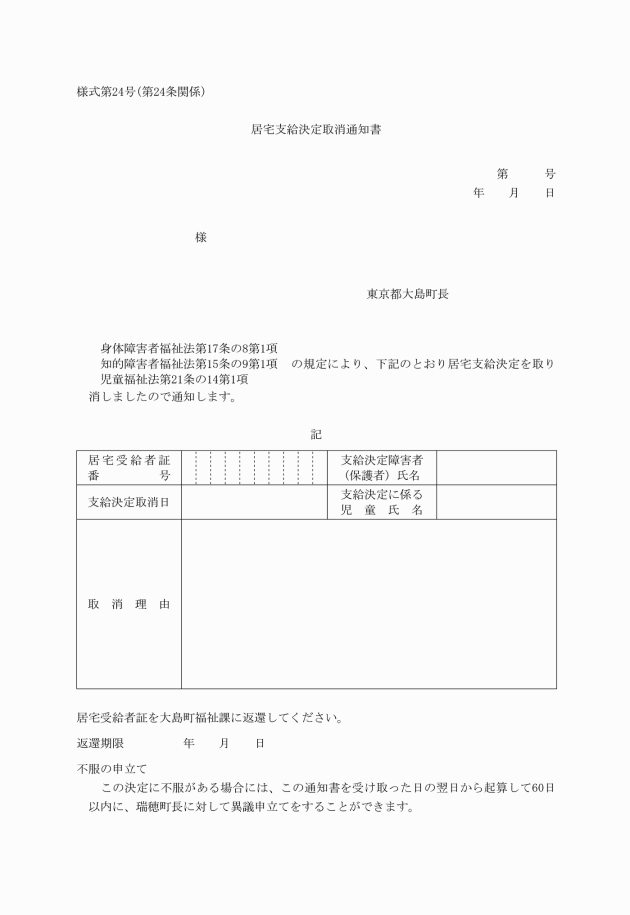 様式第24号(第24条関係)

居宅支給決定取消通知書

第　　号
年　　月　　日

様

東京都大島町長

身体障害者福祉法第17条の8第1項
知的障害者福祉法第15条の9第1項　の規定により、下記のとおり居宅支給決定を取り
児童福祉法第21条の14第1項
消しましたので通知します。

記

| 居宅受給者証番号 | | 支給決定障害者（保護者）氏名 | |
|---|---|---|---|
| 支給決定取消日 | | 支給決定に係る児童氏名 | |
| 取消理由 | | | |

居宅受給者証を大島町福祉課に返還してください。

返還期限　　　　年　　月　　日

不服の申立て
この決定に不服がある場合には、この通知書を受け取った日の翌日から起算して60日以内に、瑞穂町長に対して異議申立てをすることができます。